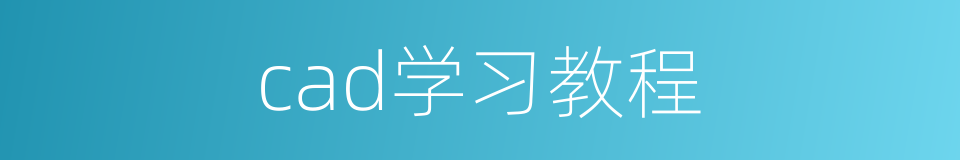 cad学习教程